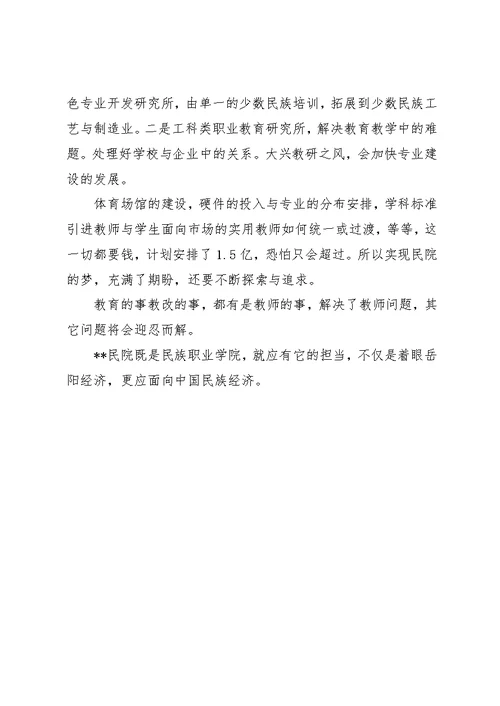 色专业开发研究所，由单一的少数民族培训，拓展到少数民族工艺与制造业。二是工科类职业教育研究所，解决教育教学中的难题。处理好学校与企业中的关系。大兴教研之风，会加快专业建设的发展。

体育场馆的建设，硬件的投入与专业的分布安排，学科标准引进教师与学生面向市场的实用教师如何统一或过渡，等等，这一切都要钱，计划安排了 1.5 亿，恐怕只会超过。所以实现民院的梦，充满了期盼，还要不断探索与追求。

教育的事教改的事，都有是教师的事，解决了教师问题，其它问题将会迎忍而解。

**民院既是民族职业学院，就应有它的担当，不仅是着眼岳阳经济，更应面向中国民族经济。